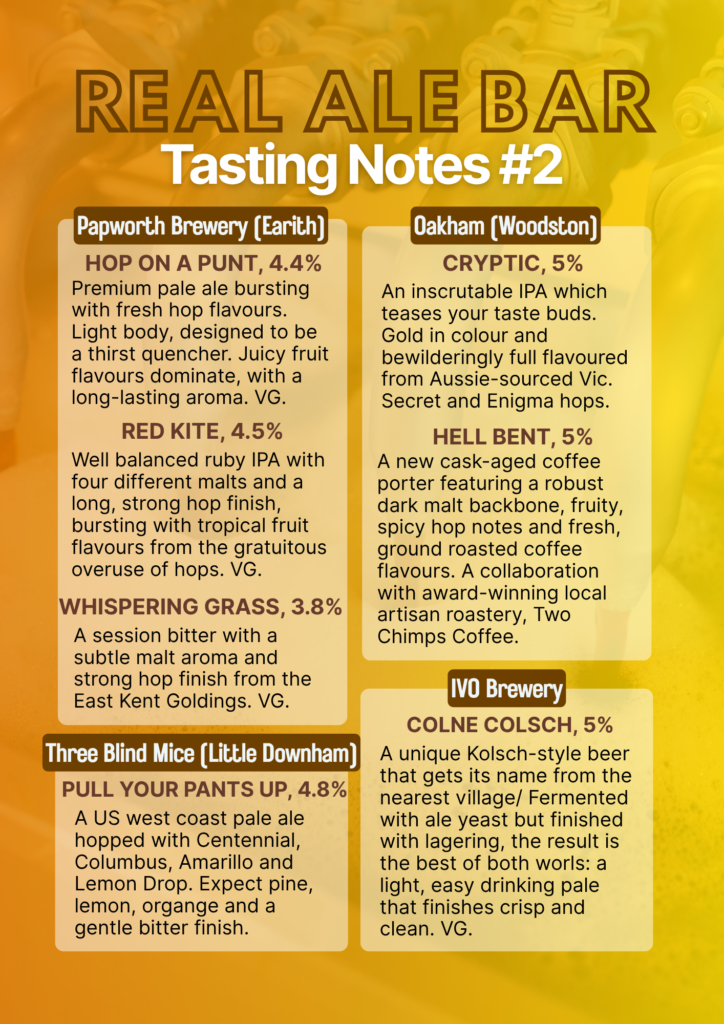 REAL ALE BAR
Tasting Notes #2

Papworth Brewery (Earith)

HOP ON A PUNT, 4.4%
Premium pale ale bursting with fresh hop flavours. Light body, designed to be a thirst quencher. Juicy fruit flavours dominate, with a long-lasting aroma. VG.

RED KITE, 4.5%
Well balanced ruby IPA with four different malts and a long, strong hop finish, bursting with tropical fruit flavours from the gratuitous overuse of hops. VG.

WHISPERING GRASS, 3.8%
A session bitter with a subtle malt aroma and strong hop finish from the East Kent Goldings. VG.

Three Blind Mice (Little Downham)

PULL YOUR PANTS UP, 4.8%
A US west coast pale ale hopped with Centennial, Columbus, Amarillo and Lemon Drop. Expect pine, lemon, organge and a gentle bitter finish.

Oakham (Woodston)

CRYPTIC, 5%
An inscrutable IPA which teases your taste buds. Gold in colour and bewilderingly full flavoured from Aussie-sourced Vic. Secret and Enigma hops.

HELL BENT, 5%
A new cask-aged coffee porter featuring a robust dark malt backbone, fruity, spicy hop notes and fresh, ground roasted coffee flavours. A collaboration with award-winning local artisan roastery, Two Chimps Coffee.

IVO Brewery

COLNE COLSCH, 5%
A unique Kolsch-style beer that gets its name from the nearest village/ Fermented with ale yeast but finished with lagering, the result is the best of both worls: a light, easy drinking pale that finishes crisp and clean. VG.